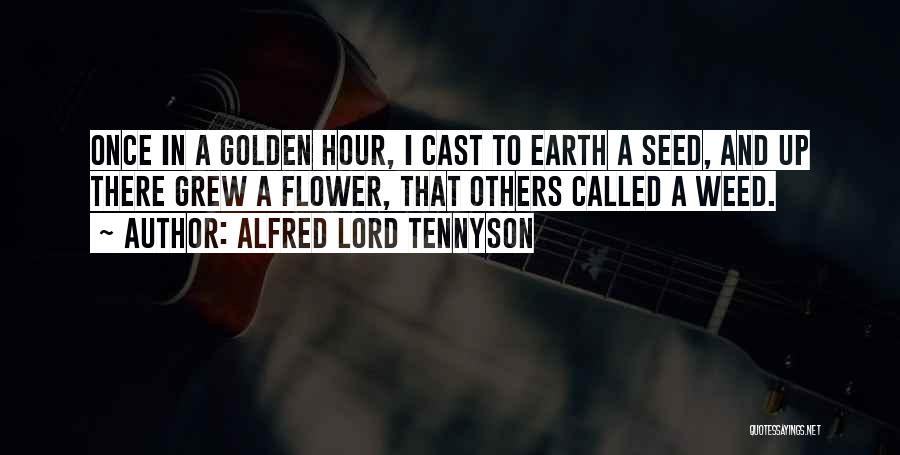 ONCE IN A GOLDEN HOUR, I CAST TO EARTH A SEED, AND UP THERE GREW A FLOWER, THAT OTHERS CALLED A WEED.
~ AUTHOR: ALFRED LORD TENNYSON

QUOTESSAYINGS.NET